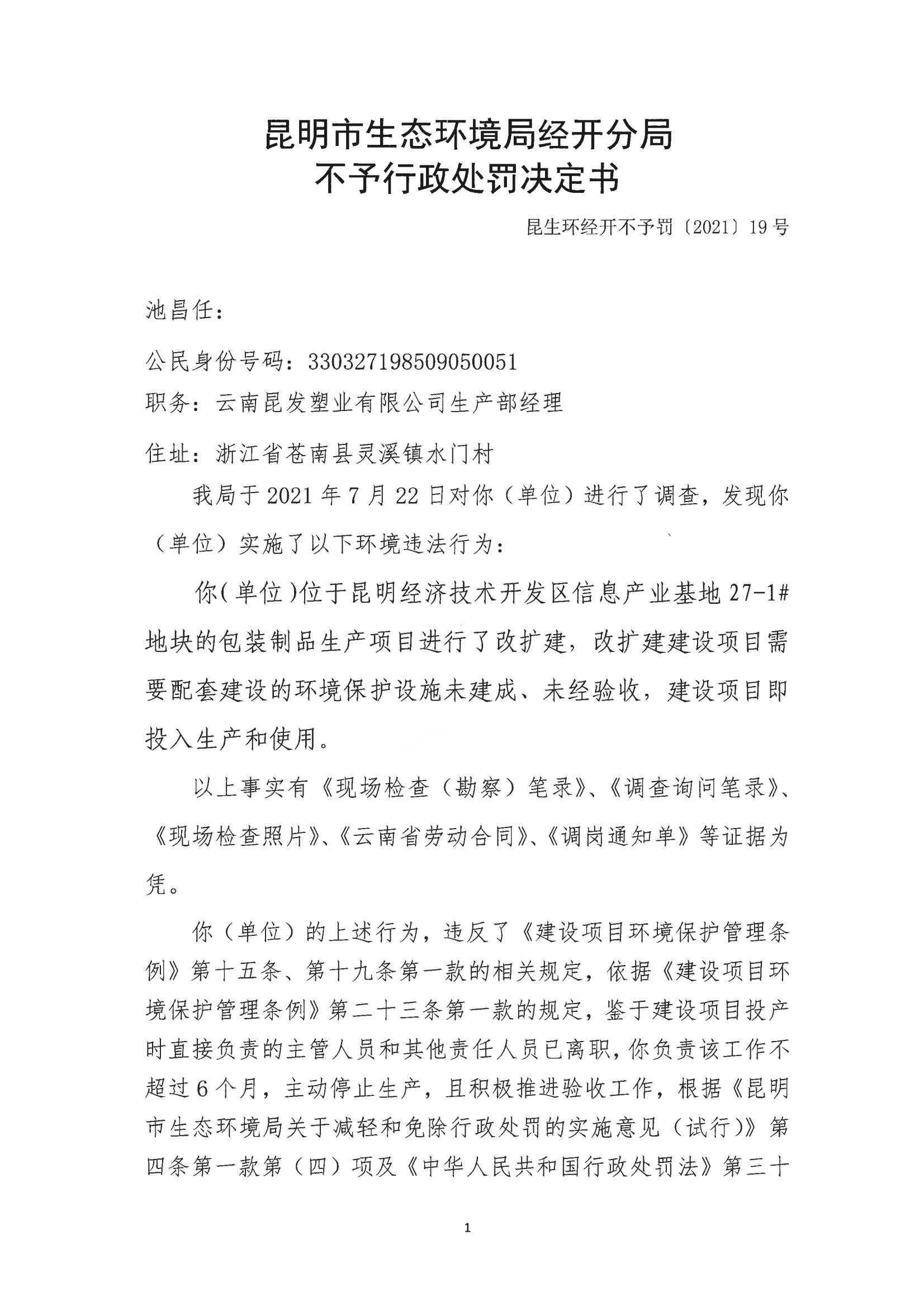 昆明市生态环境局经开分局
不予行政处罚决定书

昆生环经开不予罚〔2021〕19号

池昌任：

公民身份号码：330327198509050051

职务：云南昆发塑业有限公司生产部经理

住址：浙江省苍南县灵溪镇水门村

我局于2021年7月22日对你（单位）进行了调查，发现你（单位）实施了以下环境违法行为：

你(单位)位于昆明经济技术开发区信息产业基地27-1#地块的包装制品生产项目进行了改扩建，改扩建建设项目需要配套建设的环境保护设施未建成、未经验收，建设项目即投入生产和使用。

以上事实有《现场检查（勘察）笔录》、《调查询问笔录》、《现场检查照片》、《云南省劳动合同》、《调岗通知单》等证据为凭。

你（单位）的上述行为，违反了《建设项目环境保护管理条例》第十五条、第十九条第一款的相关规定，依据《建设项目环境保护管理条例》第二十三条第一款的规定，鉴于建设项目投产时直接负责的主管人员和其他责任人员已离职，你负责该工作不超过6个月，主动停止生产，且积极推进验收工作，根据《昆明市生态环境局关于减轻和免除行政处罚的实施意见（试行）》第四条第一款第（四）项及《中华人民共和国行政处罚法》第三十

1